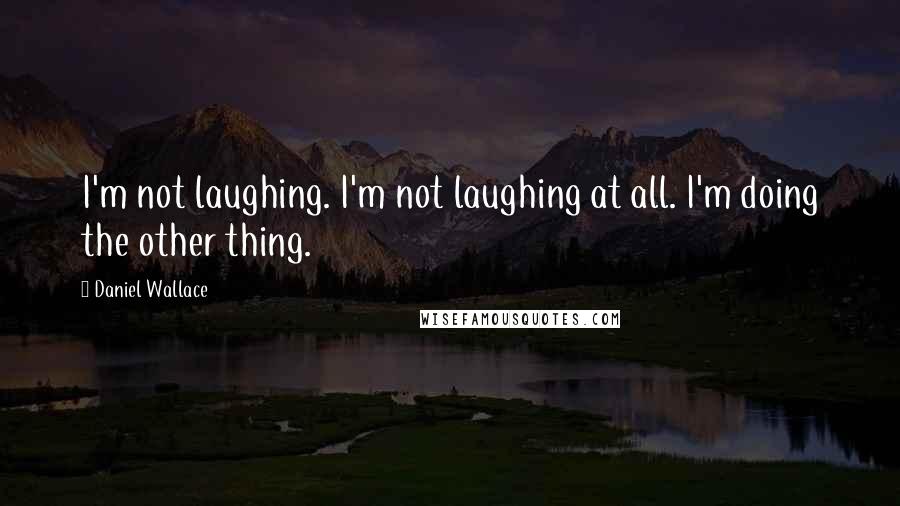 I'm not laughing. I'm not laughing at all. I'm doing the other thing.

Daniel Wallace

WISEFAMOUSQUOTES.COM